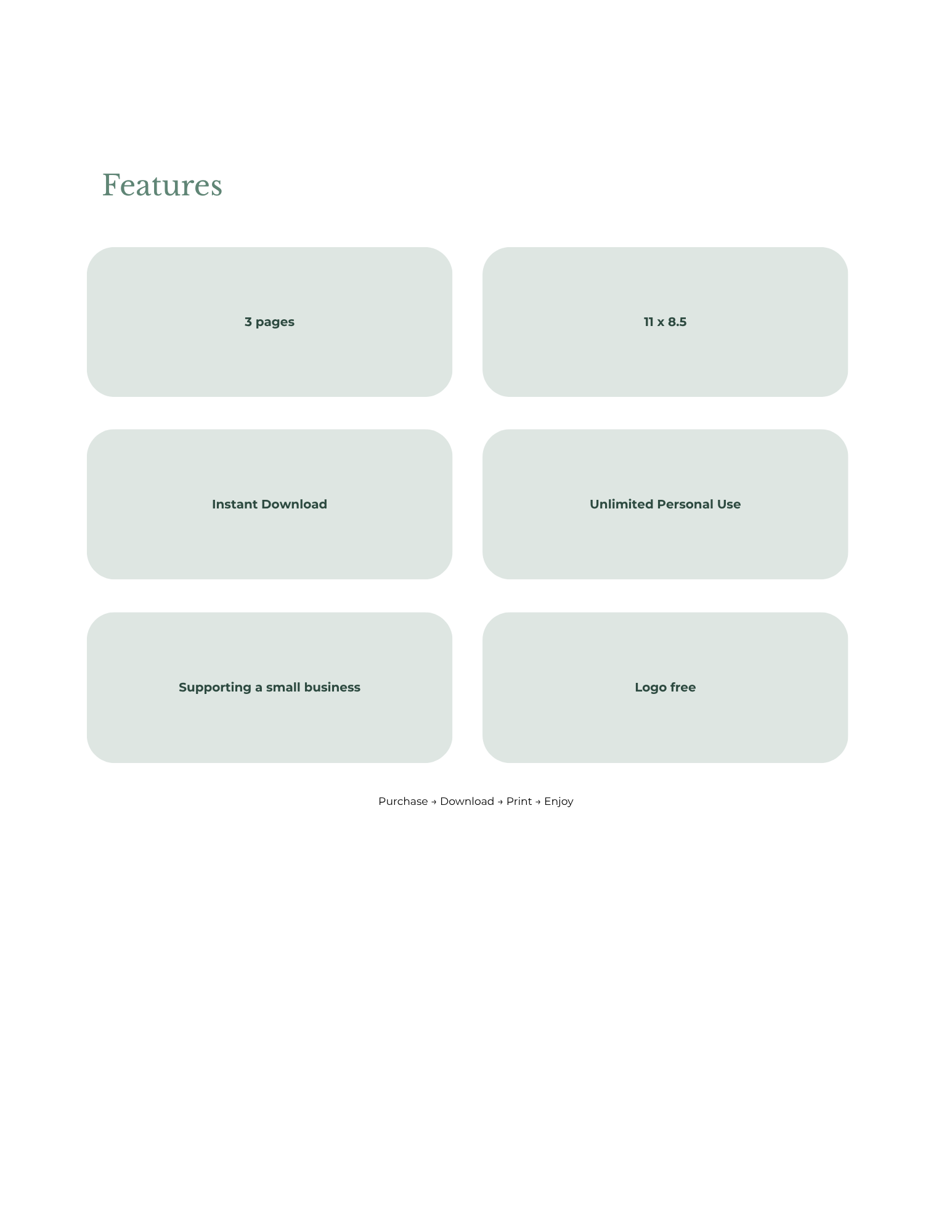 Features

3 pages

11 x 8.5

Instant Download

Unlimited Personal Use

Supporting a small business

Logo free

Purchase → Download → Print → Enjoy